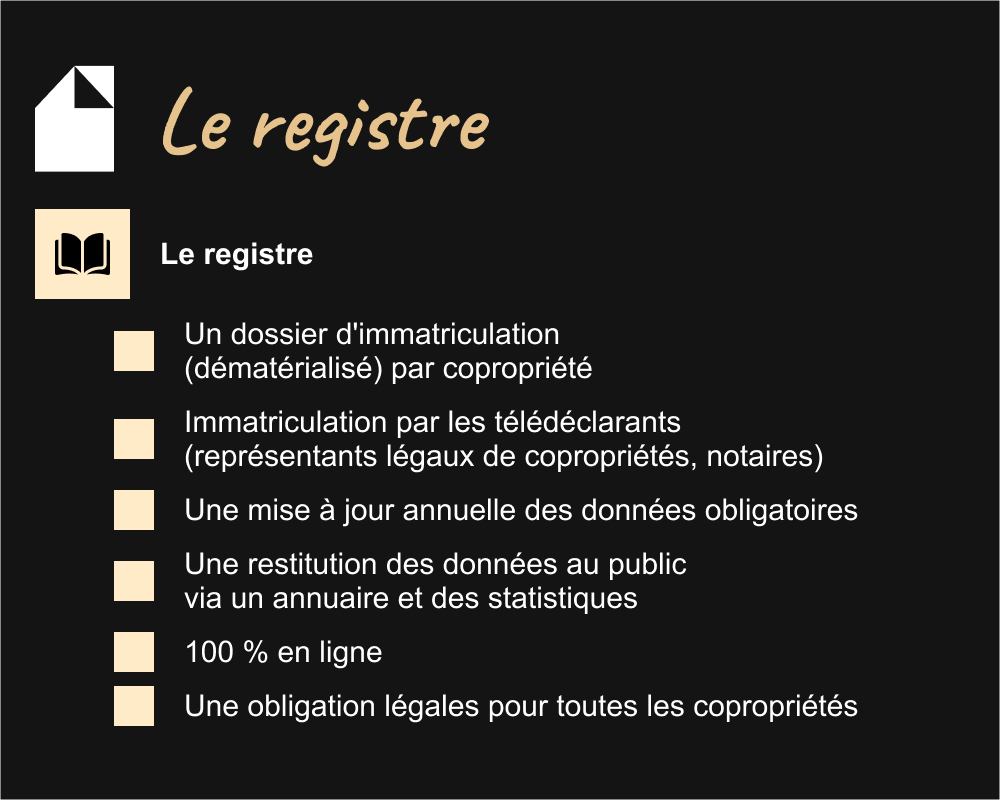 Le registre

Le registre

Un dossier d'immatriculation (dématérialisé) par copropriété

Immatriculation par les télédéclarants (représentants légaux de copropriétés, notaires)

Une mise à jour annuelle des données obligatoires

Une restitution des données au public via un annuaire et des statistiques

100 % en ligne

Une obligation légales pour toutes les copropriétés